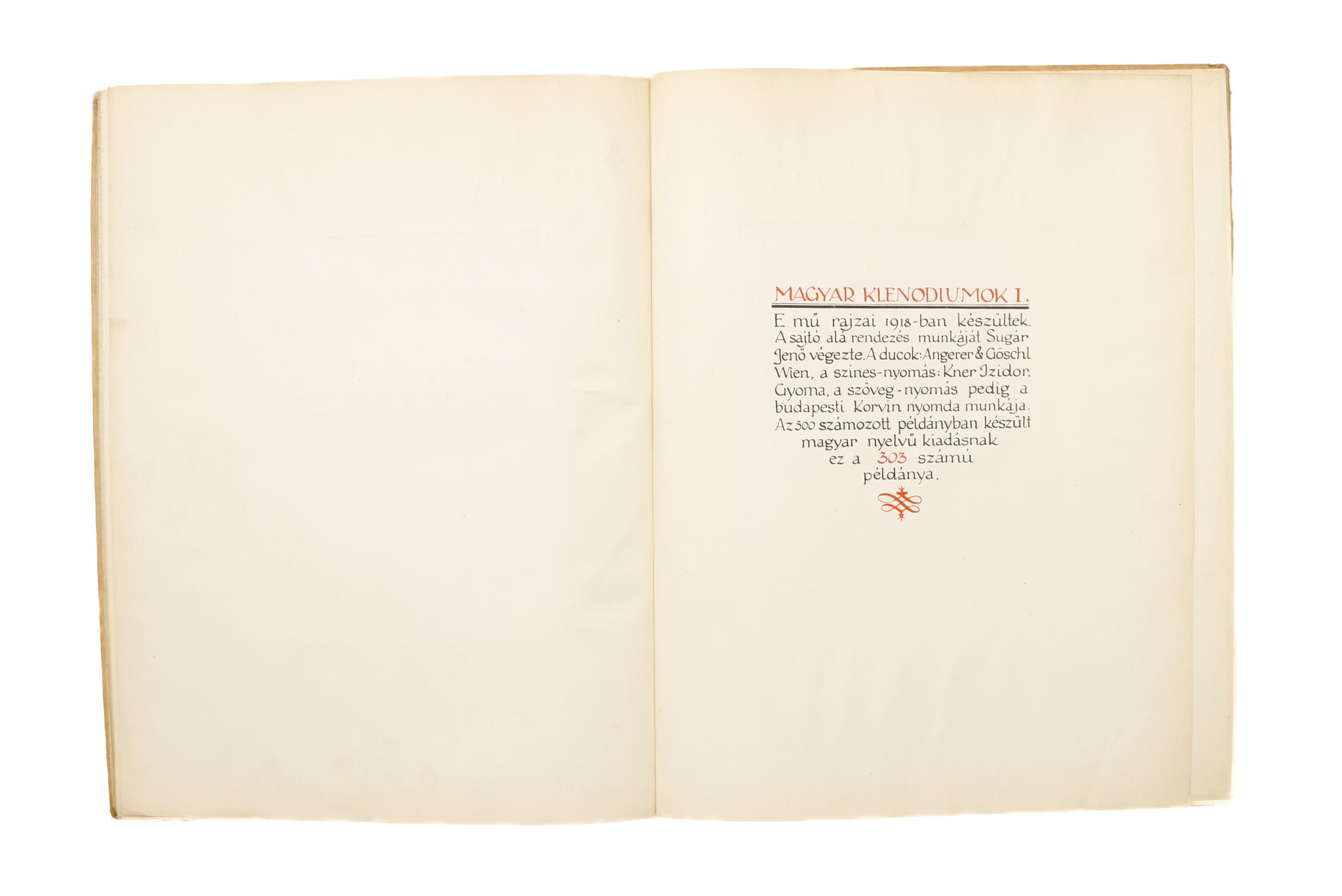 MAGYAR KLENODIUMOK I.

E mű rajzai 1918-ban készültek. A sajtó alá rendezés munkáját Sugár Jenő végezte. A ducok: Angerer & Göschl Wien, a szines-nyomás: Kner Izidor, Gyoma, a szöveg-nyomás pedig a budapesti Korvin nyomda munkája. Az 500 számozott példányban készült magyar nyelvű kiadásnak ez a 303 számú példánya.